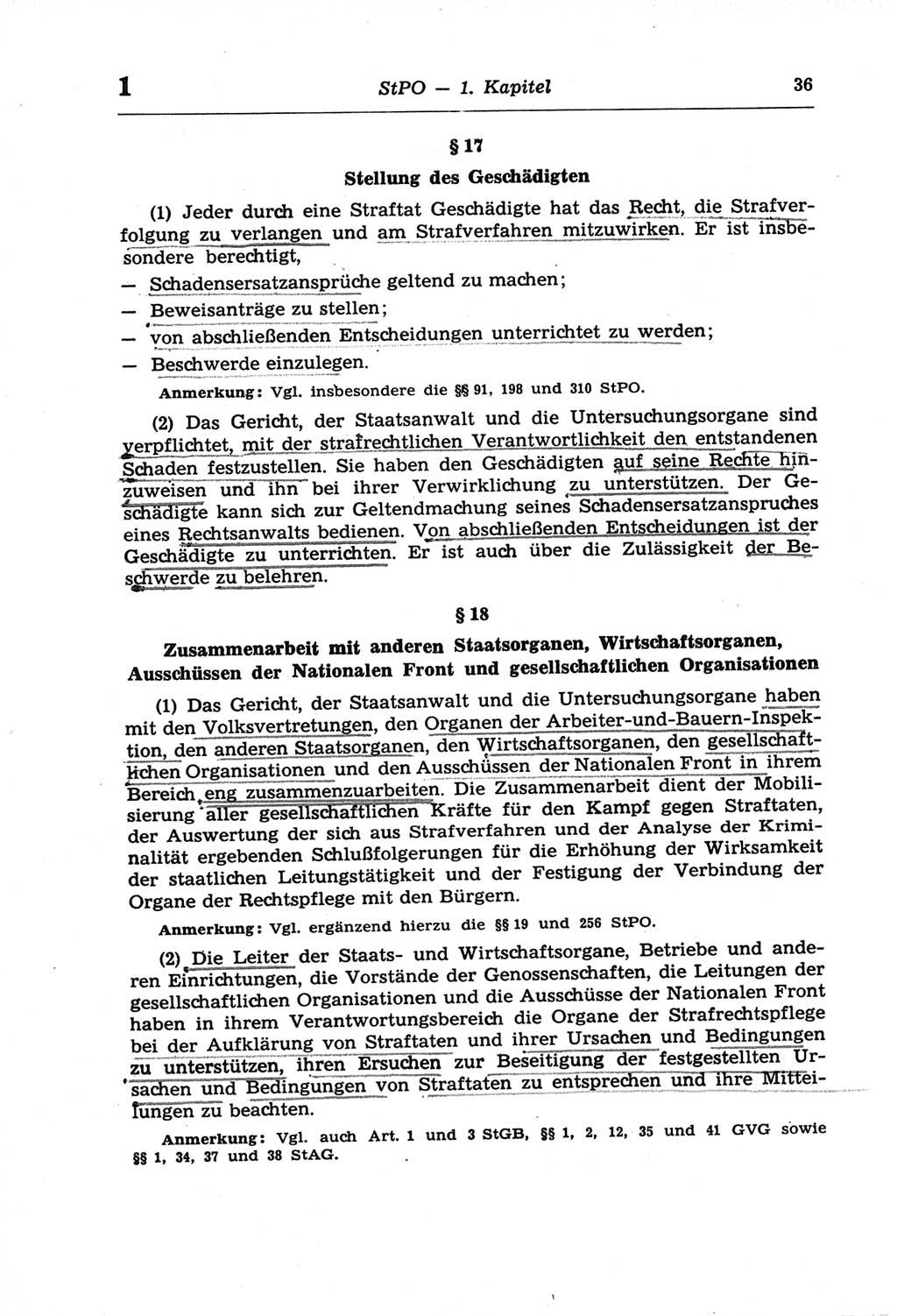 1 StPO — 1. Kapitel 36

§ 17

Stellung des Geschädigten

(1) Jeder durch eine Straftat Geschädigte hat das Recht, die Strafverfolgung zu verlangen und am Strafverfahren mitzuwirken. Er ist insbesondere berechtigt,
— Schadensersatzansprüche geltend zu machen;
— Beweisanträge zu stellen;
— von abschließenden Entscheidungen unterrichtet zu werden;
— Beschwerde einzulegen.

Anmerkung: Vgl. insbesondere die §§ 91, 198 und 310 StPO.

(2) Das Gericht, der Staatsanwalt und die Untersuchungsorgane sind verpflichtet, mit der strafrechtlichen Verantwortlichkeit den entstandenen Schaden festzustellen. Sie haben den Geschädigten auf seine Rechte hinzuweisen und ihn bei ihrer Verwirklichung zu unterstützen. Der Geschädigte kann sich zur Geltendmachung seines Schadensersatzanspruches eines Rechtsanwalts bedienen. Von abschließenden Entscheidungen ist der Geschädigte zu unterrichten. Er ist auch über die Zulässigkeit der Beschwerde zu belehren.

§ 18

Zusammenarbeit mit anderen Staatsorganen, Wirtschaftsorganen, Ausschüssen der Nationalen Front und gesellschaftlichen Organisationen

(1) Das Gericht, der Staatsanwalt und die Untersuchungsorgane haben mit den Volksvertretungen, den Organen der Arbeiter-und-Bauern-Inspektion, den anderen Staatsorganen, den Wirtschaftsorganen, den gesellschaftlichen Organisationen und den Ausschüssen der Nationalen Front in ihrem Bereich eng zusammenzuarbeiten. Die Zusammenarbeit dient der Mobilisierung aller gesellschaftlichen Kräfte für den Kampf gegen Straftaten, der Auswertung der sich aus Strafverfahren und der Analyse der Kriminalität ergebenden Schlußfolgerungen für die Erhöhung der Wirksamkeit der staatlichen Leitungstätigkeit und der Festigung der Verbindung der Organe der Rechtspflege mit den Bürgern.

Anmerkung: Vgl. ergänzend hierzu die §§ 19 und 256 StPO.

(2) Die Leiter der Staats- und Wirtschaftsorgane, Betriebe und anderen Einrichtungen, die Vorstände der Genossenschaften, die Leitungen der gesellschaftlichen Organisationen und die Ausschüsse der Nationalen Front haben in ihrem Verantwortungsbereich die Organe der Strafrechtspflege bei der Aufklärung von Straftaten und ihrer Ursachen und Bedingungen zu unterstützen, ihren Ersuchen zur Beseitigung der festgestellten Ursachen und Bedingungen von Straftaten zu entsprechen und ihre Mitteilungen zu beachten.

Anmerkung: Vgl. auch Art. 1 und 3 StGB, §§ 1, 2, 12, 35 und 41 GVG sowie §§ 1, 34, 37 und 38 StAG.